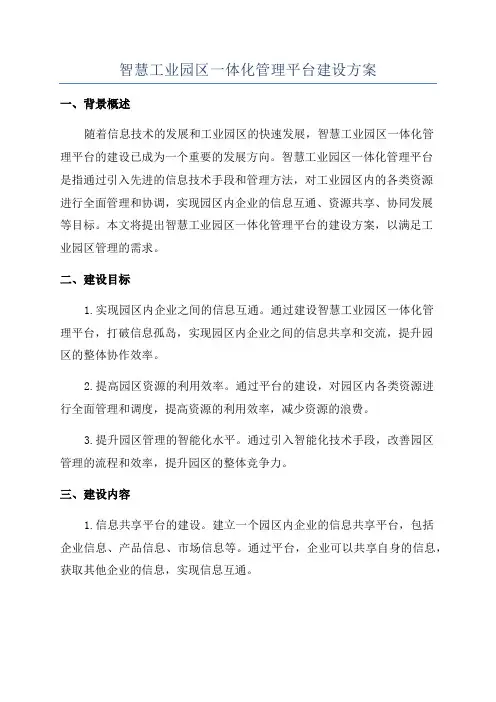 智慧工业园区一体化管理平台建设方案

一、背景概述

随着信息技术的发展和工业园区的快速发展，智慧工业园区一体化管理平台的建设已成为一个重要的发展方向。智慧工业园区一体化管理平台是指通过引入先进的信息技术手段和管理方法，对工业园区内的各类资源进行全面管理和协调，实现园区内企业的信息互通、资源共享、协同发展等目标。本文将提出智慧工业园区一体化管理平台的建设方案，以满足工业园区管理的需求。

二、建设目标

1. 实现园区内企业之间的信息互通。通过建设智慧工业园区一体化管理平台，打破信息孤岛，实现园区内企业之间的信息共享和交流，提升园区的整体协作效率。

2. 提高园区资源的利用效率。通过平台的建设，对园区内各类资源进行全面管理和调度，提高资源的利用效率，减少资源的浪费。

3. 提升园区管理的智能化水平。通过引入智能化技术手段，改善园区管理的流程和效率，提升园区的整体竞争力。

三、建设内容

1. 信息共享平台的建设。建立一个园区内企业的信息共享平台，包括企业信息、产品信息、市场信息等。通过平台，企业可以共享自身的信息，获取其他企业的信息，实现信息互通。